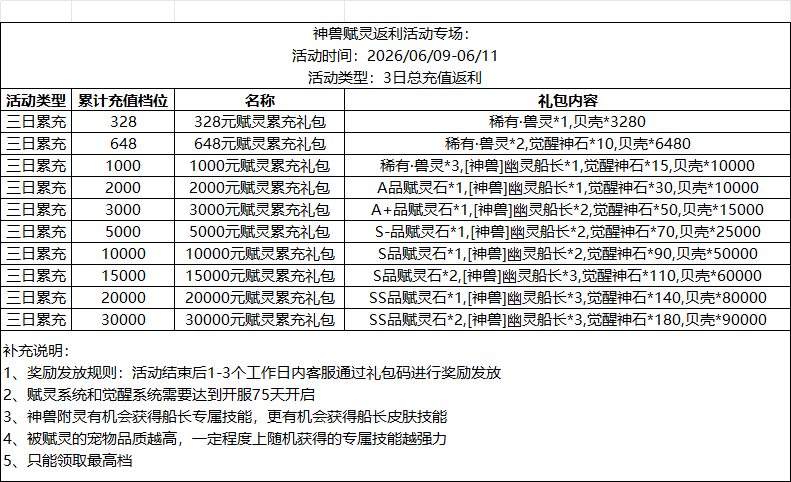 神兽赋灵返利活动专场：
活动时间：2026/06/09-06/11
活动类型：3日总充值返利

| 活动类型 | 累计充值档位 | 名称 | 礼包内容 |
|---|---|---|---|
| 三日累充 | 328 | 328元赋灵累充礼包 | 稀有·兽灵*1,贝壳*3280 |
| 三日累充 | 648 | 648元赋灵累充礼包 | 稀有·兽灵*2,觉醒神石*10,贝壳*6480 |
| 三日累充 | 1000 | 1000元赋灵累充礼包 | 稀有·兽灵*3,[神兽]幽灵船长*1,觉醒神石*15,贝壳*10000 |
| 三日累充 | 2000 | 2000元赋灵累充礼包 | A品赋灵石*1,[神兽]幽灵船长*1,觉醒神石*30,贝壳*10000 |
| 三日累充 | 3000 | 3000元赋灵累充礼包 | A+品赋灵石*1,[神兽]幽灵船长*2,觉醒神石*50,贝壳*15000 |
| 三日累充 | 5000 | 5000元赋灵累充礼包 | S-品赋灵石*1,[神兽]幽灵船长*2,觉醒神石*70,贝壳*25000 |
| 三日累充 | 10000 | 10000元赋灵累充礼包 | S品赋灵石*1,[神兽]幽灵船长*2,觉醒神石*90,贝壳*50000 |
| 三日累充 | 15000 | 15000元赋灵累充礼包 | S品赋灵石*2,[神兽]幽灵船长*3,觉醒神石*110,贝壳*60000 |
| 三日累充 | 20000 | 20000元赋灵累充礼包 | SS品赋灵石*1,[神兽]幽灵船长*3,觉醒神石*140,贝壳*80000 |
| 三日累充 | 30000 | 30000元赋灵累充礼包 | SS品赋灵石*2,[神兽]幽灵船长*3,觉醒神石*180,贝壳*90000 |

补充说明：
1、奖励发放规则：活动结束后1-3个工作日内客服通过礼包码进行奖励发放
2、赋灵系统和觉醒系统需要达到开服75天开启
3、神兽附灵有机会获得船长专属技能，更有机会获得船长皮肤技能
4、被赋灵的宠物品质越高，一定程度上随机获得的专属技能越强力
5、只能领取最高档